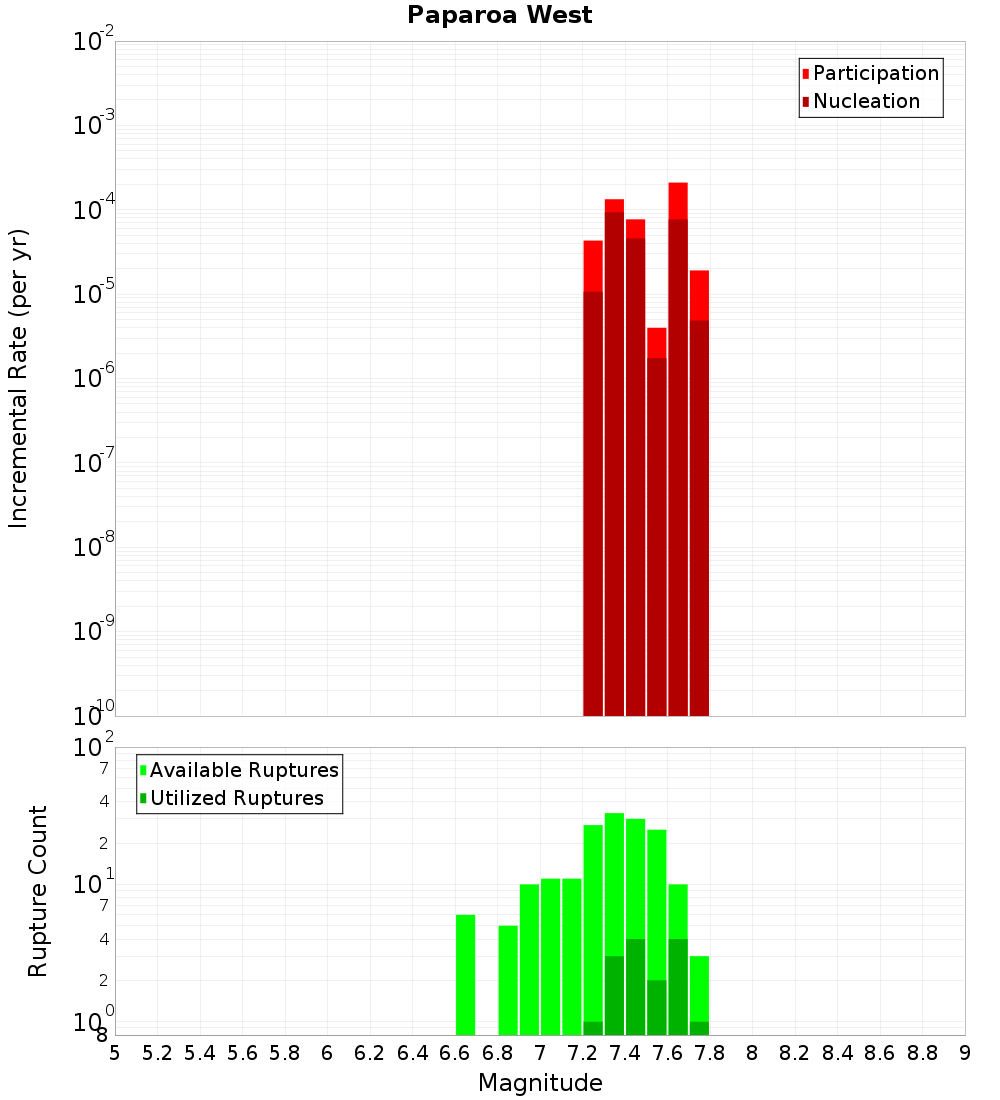 Paparoa West

Participation
Nucleation

Incremental Rate (per yr)

$10^{-2}$
$10^{-3}$
$10^{-4}$
$10^{-5}$
$10^{-6}$
$10^{-7}$
$10^{-8}$
$10^{-9}$
$10^{-10}$

Available Ruptures
Utilized Ruptures

Rupture Count

$10^{2}$
7
4
2
$10^{1}$
7
4
2
$10^{0}$
8

5 5.2 5.4 5.6 5.8 6 6.2 6.4 6.6 6.8 7 7.2 7.4 7.6 7.8 8 8.2 8.4 8.6 8.8 9

Magnitude